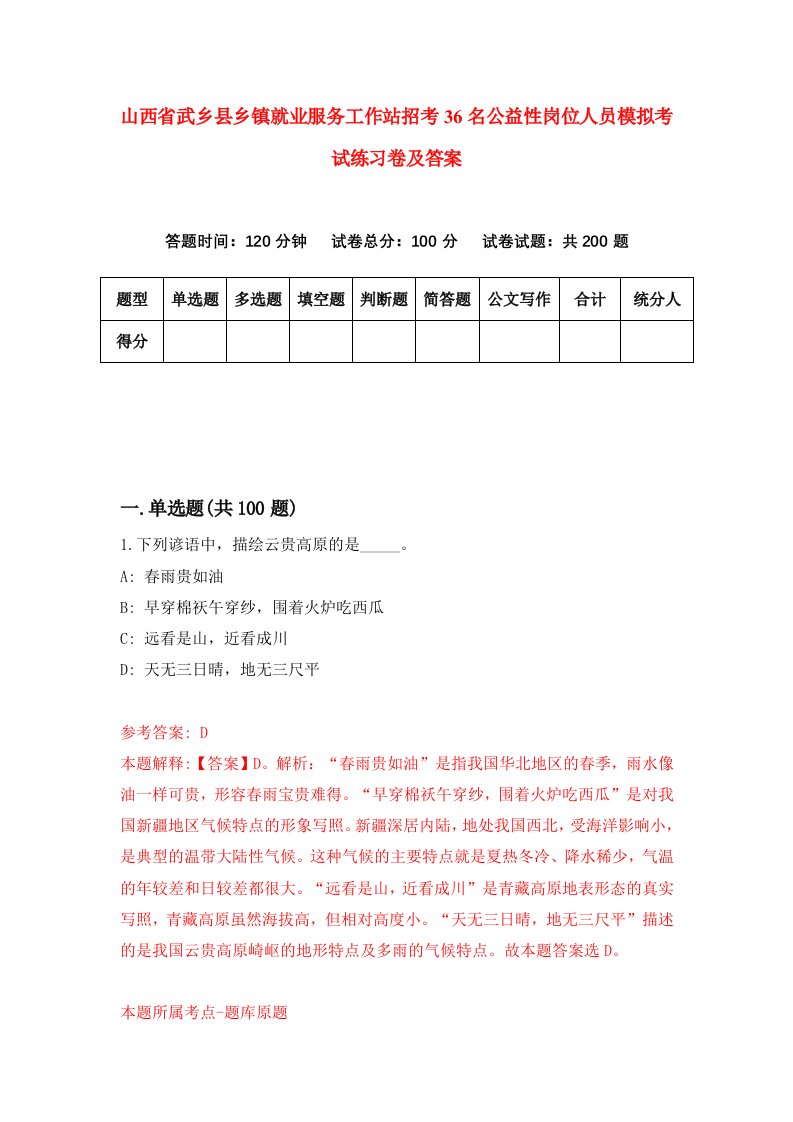 山西省武乡县乡镇就业服务工作站招考36名公益性岗位人员模拟考试练习卷及答案

答题时间：120分钟　试卷总分：100分　试卷试题：共200题

| 题型 | 单选题 | 多选题 | 填空题 | 判断题 | 简答题 | 公文写作 | 合计 | 统分人 |
|---|---|---|---|---|---|---|---|---|
| 得分 | | | | | | | | |

一.单选题(共100题)

1.下列谚语中，描绘云贵高原的是_____。

A: 春雨贵如油

B: 早穿棉袄午穿纱，围着火炉吃西瓜

C: 远看是山，近看成川

D: 天无三日晴，地无三尺平

参考答案: D

本题解释:【答案】D。解析：“春雨贵如油”是指我国华北地区的春季，雨水像油一样可贵，形容春雨宝贵难得。“早穿棉袄午穿纱，围着火炉吃西瓜”是对我国新疆地区气候特点的形象写照。新疆深居内陆，地处我国西北，受海洋影响小，是典型的温带大陆性气候。这种气候的主要特点就是夏热冬冷、降水稀少，气温的年较差和日较差都很大。“远看是山，近看成川”是青藏高原地表形态的真实写照，青藏高原虽然海拔高，但相对高度小。“天无三日晴，地无三尺平”描述的是我国云贵高原崎岖的地形特点及多雨的气候特点。故本题答案选D。

本题所属考点-题库原题